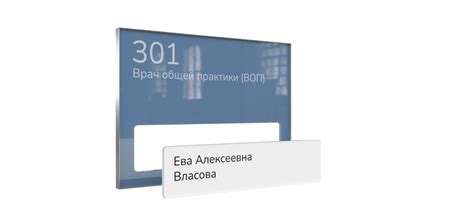 301
Врач общей практики (ВОП)

Ева Алексеевна
Власова